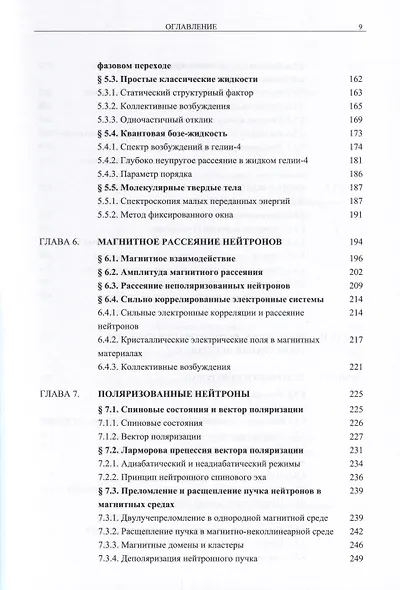 ОГЛАВЛЕНИЕ 9

фазовом переходе

§ 5.3. Простые классические жидкости 162

5.3.1. Статический структурный фактор 163

5.3.2. Коллективные возбуждения 165

5.3.3. Одночастичный отклик 169

§ 5.4. Квантовая бозе-жидкость 173

5.4.1. Спектр возбуждений в гелии-4 174

5.4.2. Глубоко неупругое рассеяние в жидком гелии-4 181

5.4.3. Параметр порядка 186

§ 5.5. Молекулярные твердые тела 187

5.5.1. Спектроскопия малых переданных энергий 187

5.5.2. Метод фиксированного окна 191

ГЛАВА 6. МАГНИТНОЕ РАССЕЯНИЕ НЕЙТРОНОВ 194

§ 6.1. Магнитное взаимодействие 196

§ 6.2. Амплитуда магнитного рассеяния 202

§ 6.3. Рассеяние неполяризованных нейтронов 209

§ 6.4. Сильно коррелированные электронные системы 214

6.4.1. Сильные электронные корреляции и рассеяние нейтронов 214

6.4.2. Кристаллические электрические поля в магнитных материалах 217

6.4.3. Коллективные возбуждения 221

ГЛАВА 7. ПОЛЯРИЗОВАННЫЕ НЕЙТРОНЫ 225

§ 7.1. Спиновые состояния и вектор поляризации 225

7.1.1. Спиновые состояния 226

7.1.2. Вектор поляризации 227

§ 7.2. Ларморова прецессия вектора поляризации 231

7.2.1. Адиабатический и неадиабатический режимы 234

7.2.2. Принцип нейтронного спинового эха 236

§ 7.3. Преломление и расщепление пучка нейтронов в магнитных средах 239

7.3.1. Двулучепреломление в однородной магнитной среде 239

7.3.2. Расщепление пучка в магнитно-неколлинеарной среде 242

7.3.3. Магнитные домены и кластеры 246

7.3.4. Деполяризация нейтронного пучка 249